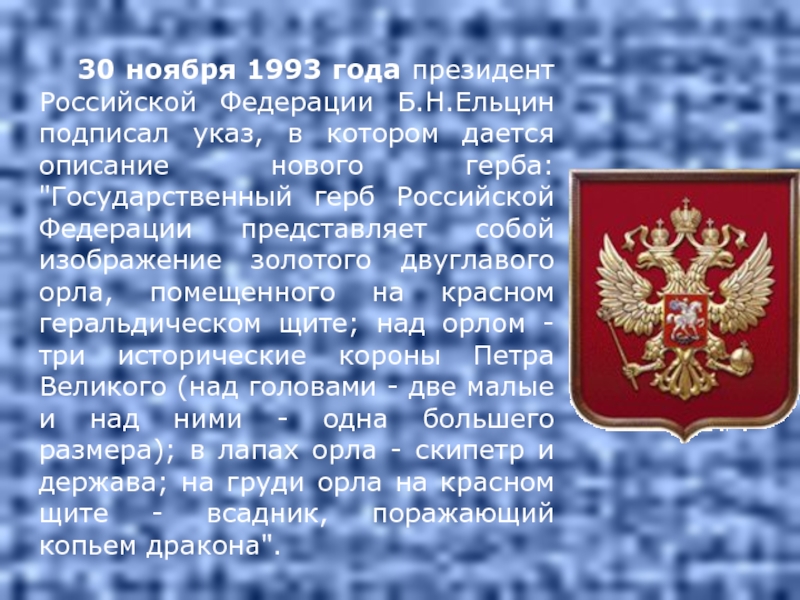 30 ноября 1993 года президент Российской Федерации Б.Н.Ельцин подписал указ, в котором дается описание нового герба: "Государственный герб Российской Федерации представляет собой изображение золотого двуглавого орла, помещенного на красном геральдическом щите; над орлом - три исторические короны Петра Великого (над головами - две малые и над ними - одна большего размера); в лапах орла - скипетр и держава; на груди орла на красном щите - всадник, поражающий копьем дракона".